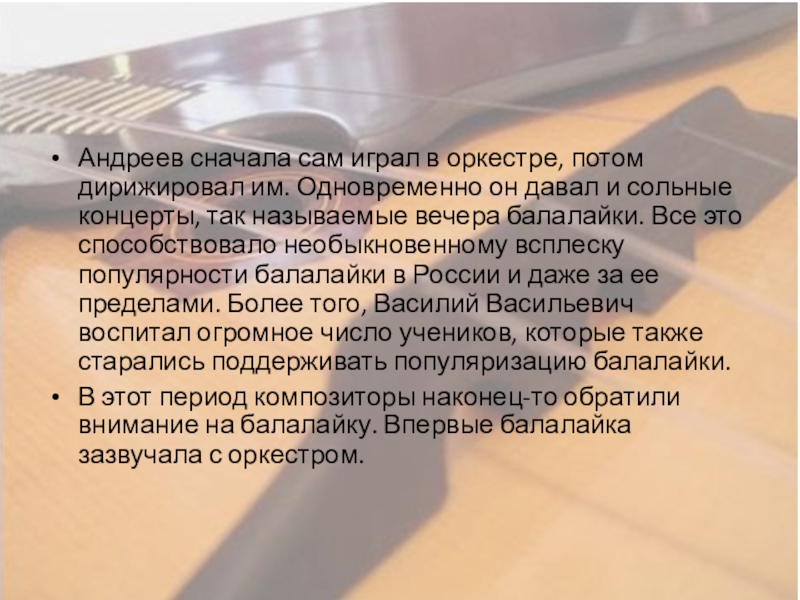 • Андреев сначала сам играл в оркестре, потом дирижировал им. Одновременно он давал и сольные концерты, так называемые вечера балалайки. Все это способствовало необыкновенному всплеску популярности балалайки в России и даже за ее пределами. Более того, Василий Васильевич воспитал огромное число учеников, которые также старались поддерживать популяризацию балалайки.

• В этот период композиторы наконец-то обратили внимание на балалайку. Впервые балалайка зазвучала с оркестром.